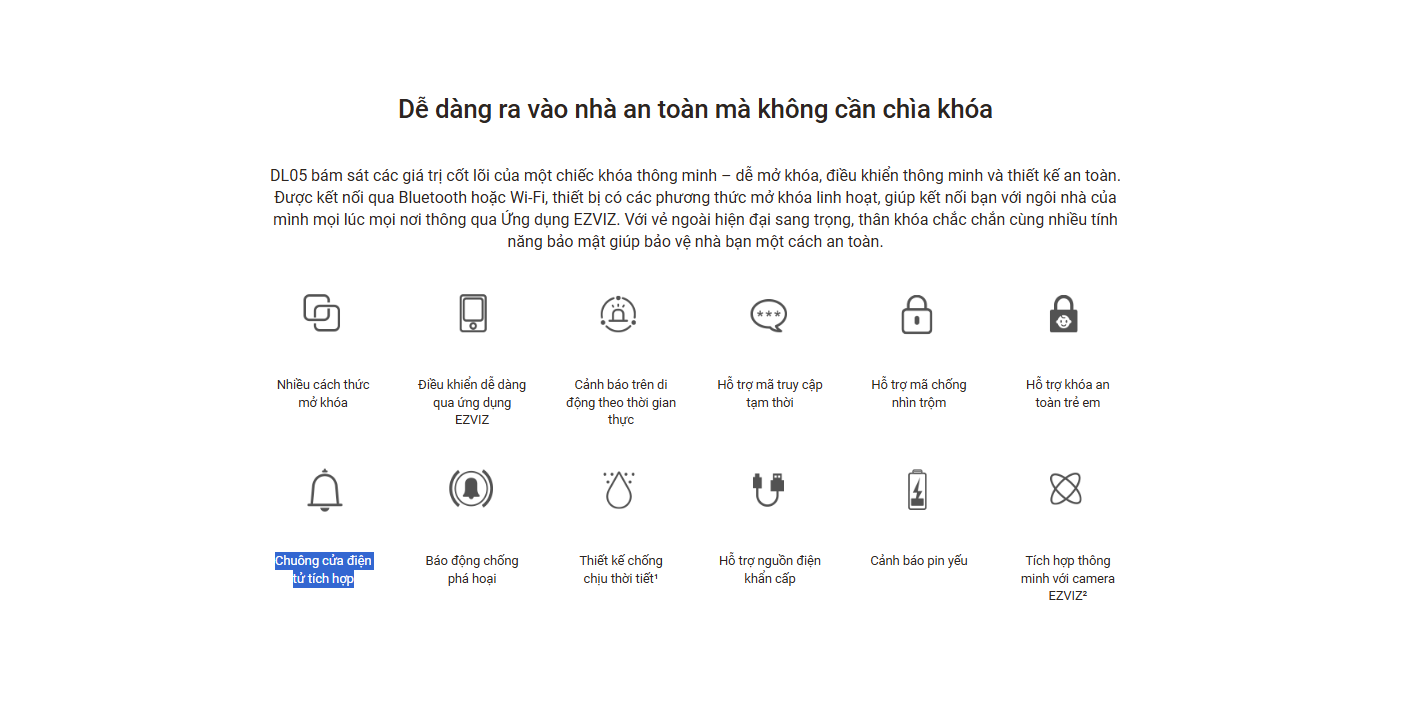 Dễ dàng ra vào nhà an toàn mà không cần chìa khóa

DL05 bám sát các giá trị cốt lõi của một chiếc khóa thông minh – dễ mở khóa, điều khiển thông minh và thiết kế an toàn. Được kết nối qua Bluetooth hoặc Wi-Fi, thiết bị có các phương thức mở khóa linh hoạt, giúp kết nối bạn với ngôi nhà của mình mọi lúc mọi nơi thông qua Ứng dụng EZVIZ. Với vẻ ngoài hiện đại sang trọng, thân khóa chắc chắn cùng nhiều tính năng bảo mật giúp bảo vệ nhà bạn một cách an toàn.

Nhiều cách thức mở khóa

Điều khiển dễ dàng qua ứng dụng EZVIZ

Cảnh báo trên di động theo thời gian thực

Hỗ trợ mã truy cập tạm thời

Hỗ trợ mã chống nhìn trộm

Hỗ trợ khóa an toàn trẻ em

Chuông cửa điện tử tích hợp

Báo động chống phá hoại

Thiết kế chống chịu thời tiết¹

Hỗ trợ nguồn điện khẩn cấp

Cảnh báo pin yếu

Tích hợp thông minh với camera EZVIZ²